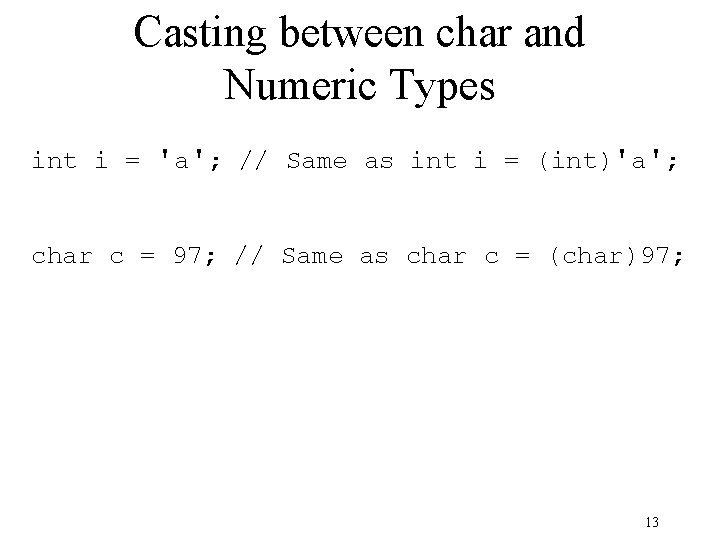 Casting between char and Numeric Types

int i = 'a'; // Same as int i = (int)'a';

char c = 97; // Same as char c = (char)97;

13